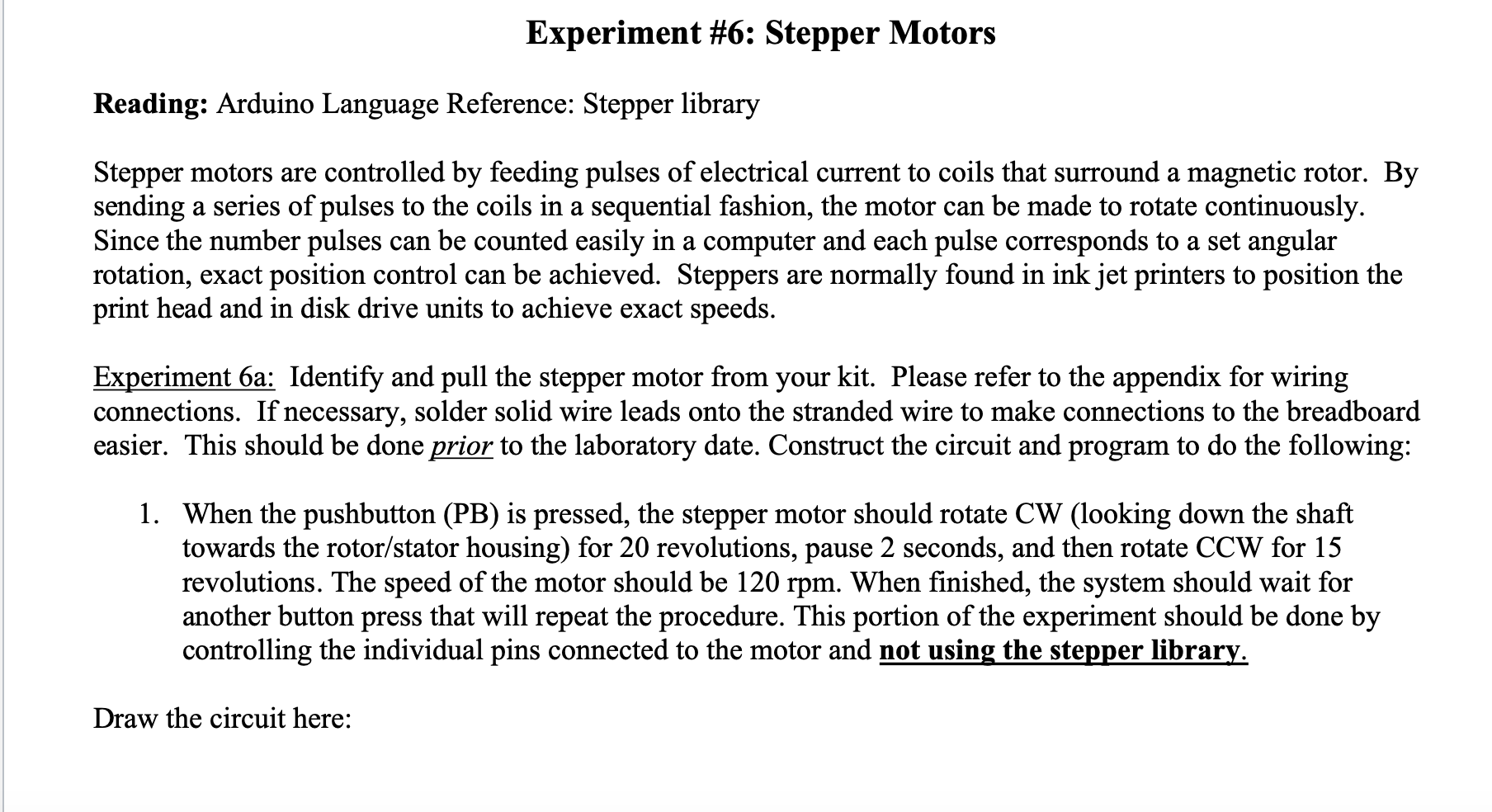 Experiment #6: Stepper Motors

Reading: Arduino Language Reference: Stepper library

Stepper motors are controlled by feeding pulses of electrical current to coils that surround a magnetic rotor. By sending a series of pulses to the coils in a sequential fashion, the motor can be made to rotate continuously. Since the number pulses can be counted easily in a computer and each pulse corresponds to a set angular rotation, exact position control can be achieved. Steppers are normally found in ink jet printers to position the print head and in disk drive units to achieve exact speeds.

Experiment 6a: Identify and pull the stepper motor from your kit. Please refer to the appendix for wiring connections. If necessary, solder solid wire leads onto the stranded wire to make connections to the breadboard easier. This should be done prior to the laboratory date. Construct the circuit and program to do the following:

1. When the pushbutton (PB) is pressed, the stepper motor should rotate CW (looking down the shaft towards the rotor/stator housing) for 20 revolutions, pause 2 seconds, and then rotate CCW for 15 revolutions. The speed of the motor should be 120 rpm. When finished, the system should wait for another button press that will repeat the procedure. This portion of the experiment should be done by controlling the individual pins connected to the motor and not using the stepper library.

Draw the circuit here: